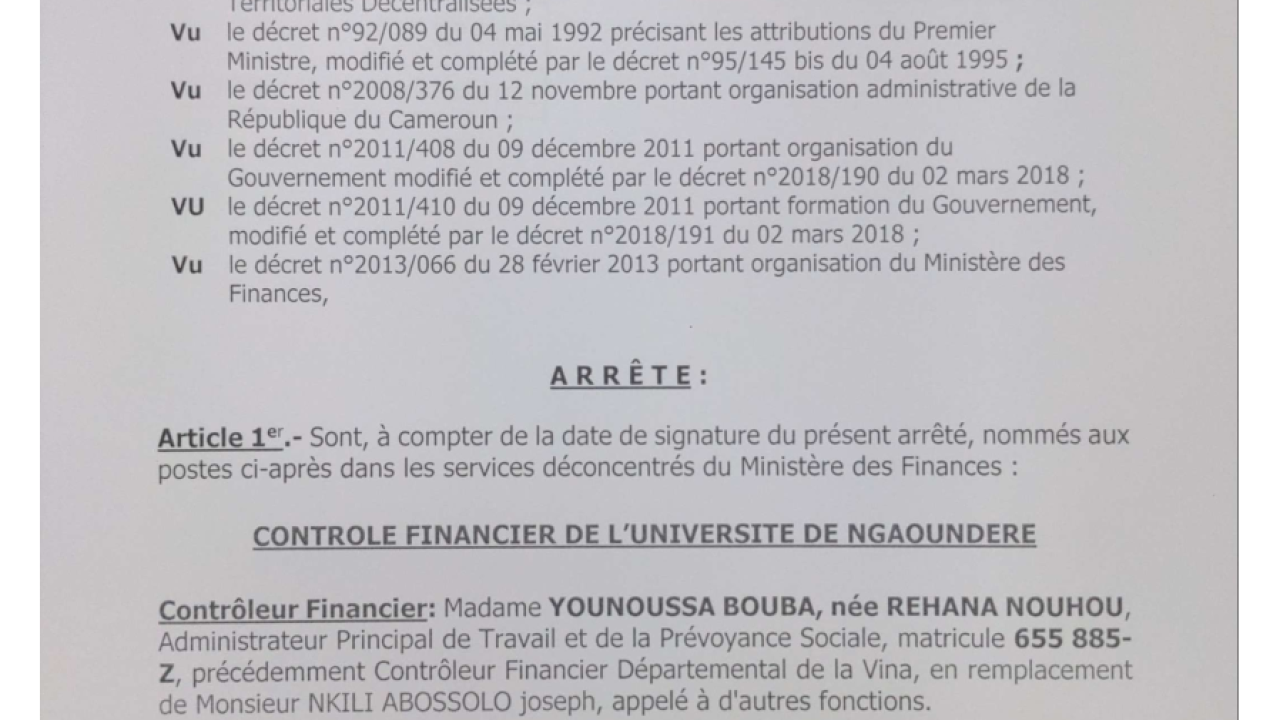 Territoriales Décentralisées ;

Vu le décret n°92/089 du 04 mai 1992 précisant les attributions du Premier Ministre, modifié et complété par le décret n°95/145 bis du 04 août 1995 ;

Vu le décret n°2008/376 du 12 novembre portant organisation administrative de la République du Cameroun ;

Vu le décret n°2011/408 du 09 décembre 2011 portant organisation du Gouvernement modifié et complété par le décret n°2018/190 du 02 mars 2018 ;

VU le décret n°2011/410 du 09 décembre 2011 portant formation du Gouvernement, modifié et complété par le décret n°2018/191 du 02 mars 2018 ;

Vu le décret n°2013/066 du 28 février 2013 portant organisation du Ministère des Finances,

ARRÊTE :

Article 1$^{er}$.- Sont, à compter de la date de signature du présent arrêté, nommés aux postes ci-après dans les services déconcentrés du Ministère des Finances :

CONTROLE FINANCIER DE L'UNIVERSITE DE NGAOUNDERE

Contrôleur Financier: Madame YOUNOUSSA BOUBA, née REHANA NOUHOU, Administrateur Principal de Travail et de la Prévoyance Sociale, matricule 655 885-Z, précédemment Contrôleur Financier Départemental de la Vina, en remplacement de Monsieur NKILI ABOSSOLO joseph, appelé à d'autres fonctions.